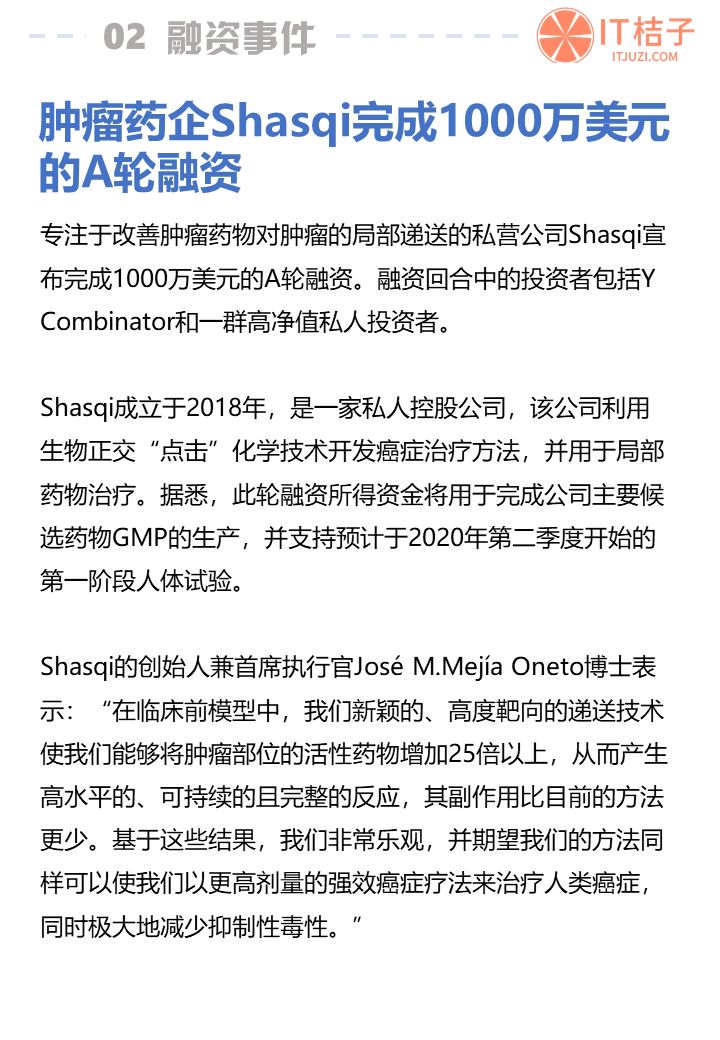 02 融资事件

IT桔子
ITJUZI.COM

肿瘤药企Shasqi完成1000万美元的A轮融资

专注于改善肿瘤药物对肿瘤的局部递送的私营公司Shasqi宣布完成1000万美元的A轮融资。融资回合中的投资者包括Y Combinator和一群高净值私人投资者。

Shasqi成立于2018年，是一家私人控股公司，该公司利用生物正交“点击”化学技术开发癌症治疗方法，并用于局部药物治疗。据悉，此轮融资所得资金将用于完成公司主要候选药物GMP的生产，并支持预计于2020年第二季度开始的第一阶段人体试验。

Shasqi的创始人兼首席执行官José M.Mejía Oneto博士表示：“在临床前模型中，我们新颖的、高度靶向的递送技术使我们能够将肿瘤部位的活性药物增加25倍以上，从而产生高水平的、可持续的且完整的反应，其副作用比目前的方法更少。基于这些结果，我们非常乐观，并期望我们的方法同样可以使我们以更高剂量的强效癌症疗法来治疗人类癌症，同时极大地减少抑制性毒性。”